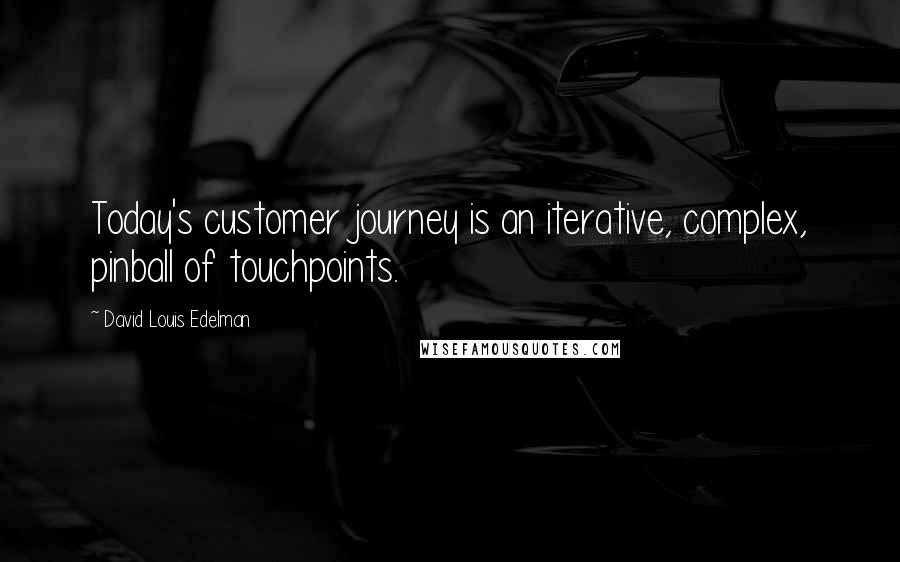 Today's customer journey is an iterative, complex, pinball of touchpoints.

~ David Louis Edelman

WISEFAMOUSQUOTES.COM